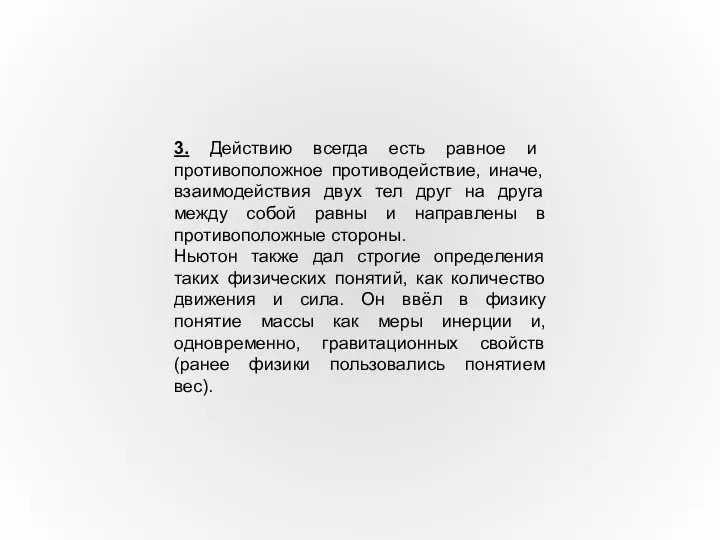 3. Действию всегда есть равное и противоположное противодействие, иначе, взаимодействия двух тел друг на друга между собой равны и направлены в противоположные стороны.
Ньютон также дал строгие определения таких физических понятий, как количество движения и сила. Он ввёл в физику понятие массы как меры инерции и, одновременно, гравитационных свойств (ранее физики пользовались понятием вес).